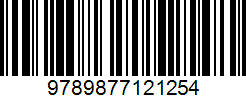 9789877121254